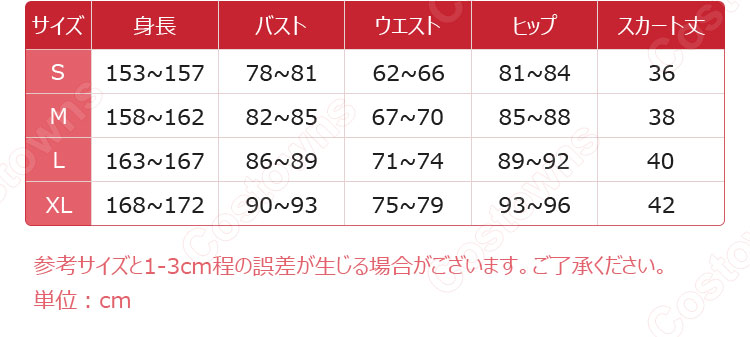 | サイズ | 身長 | バスト | ウエスト | ヒップ | スカート丈 |
|---|---|---|---|---|---|
| S | 153~157 | 78~81 | 62~66 | 81~84 | 36 |
| M | 158~162 | 82~85 | 67~70 | 85~88 | 38 |
| L | 163~167 | 86~89 | 71~74 | 89~92 | 40 |
| XL | 168~172 | 90~93 | 75~79 | 93~96 | 42 |

参考サイズと1-3cm程の誤差が生じる場合がございます。ご了承ください。
単位：cm

Costowns